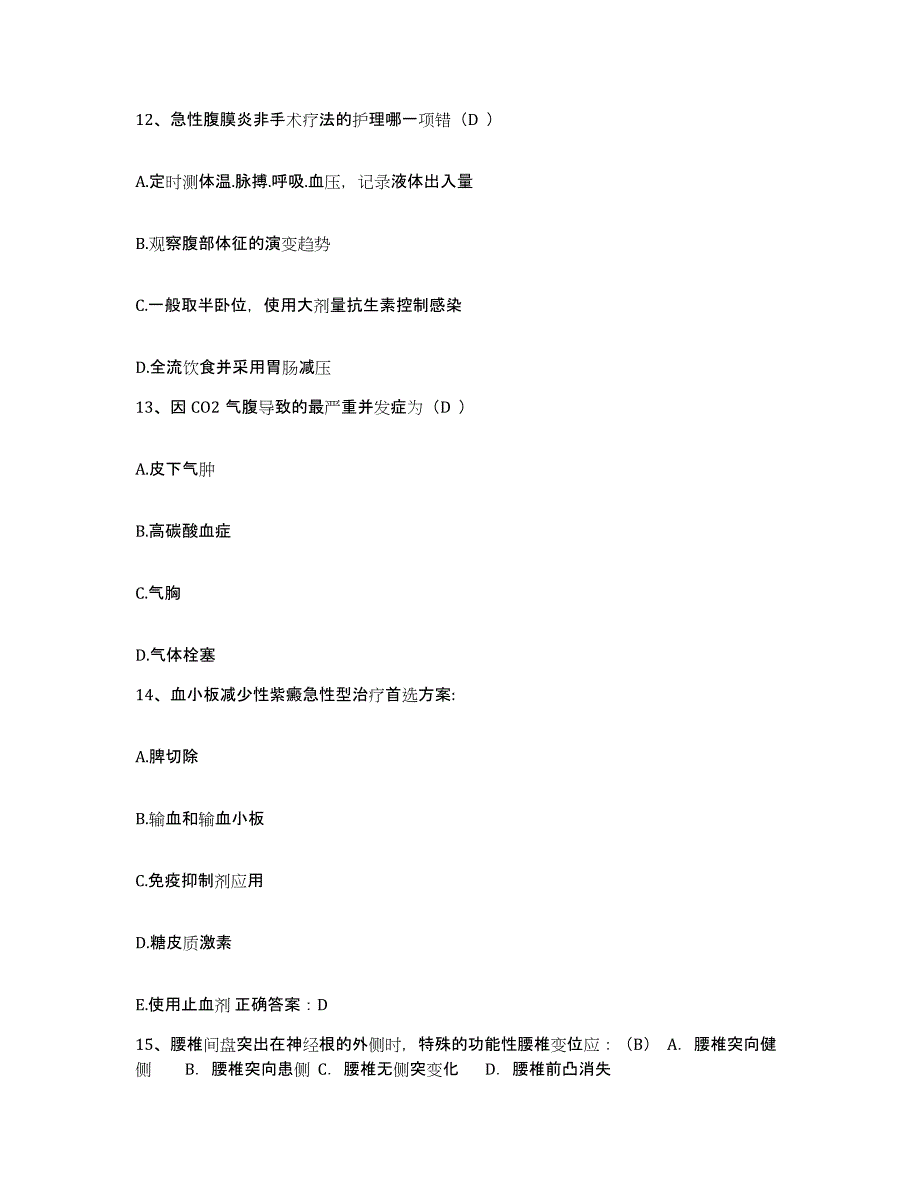 12、急性腹膜炎非手术疗法的护理哪一项错（D ）

A.定时测体温.脉搏.呼吸.血压，记录液体出入量

B.观察腹部体征的演变趋势

C.一般取半卧位，使用大剂量抗生素控制感染

D.全流饮食并采用胃肠减压

13、因 CO2 气腹导致的最严重并发症为（D ）

A.皮下气肿

B.高碳酸血症

C.气胸

D.气体栓塞

14、血小板减少性紫癜急性型治疗首选方案:

A.脾切除

B.输血和输血小板

C.免疫抑制剂应用

D.糖皮质激素

E.使用止血剂 正确答案：D

15、腰椎间盘突出在神经根的外侧时，特殊的功能性腰椎变位应：（B） A. 腰椎突向健侧 B. 腰椎突向患侧 C. 腰椎无侧突变化 D. 腰椎前凸消失